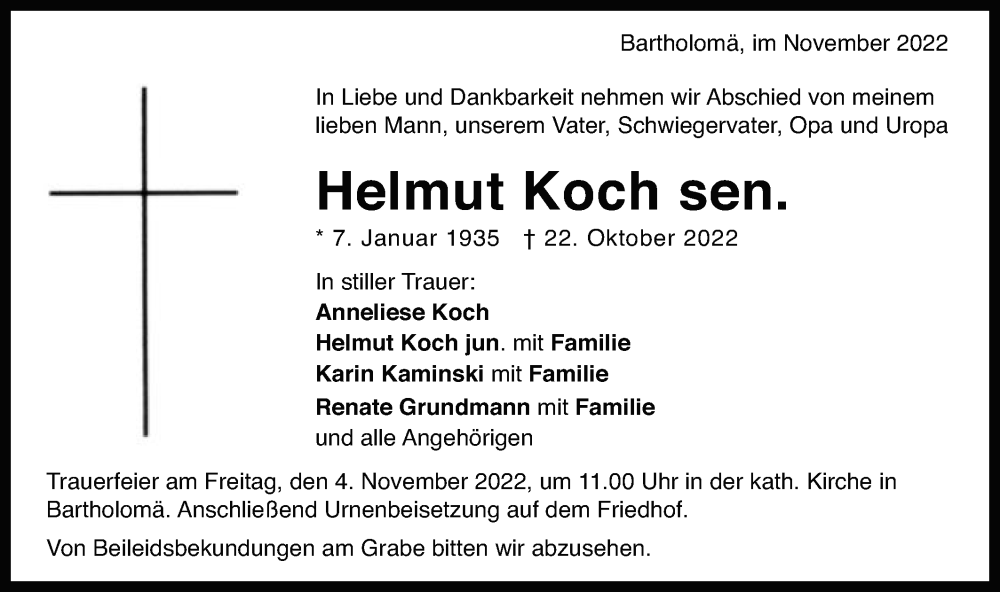 Bartholomä, im November 2022

In Liebe und Dankbarkeit nehmen wir Abschied von meinem lieben Mann, unserem Vater, Schwiegervater, Opa und Uropa

Helmut Koch sen.

* 7. Januar 1935 † 22. Oktober 2022

In stiller Trauer:
Anneliese Koch
Helmut Koch jun. mit Familie
Karin Kaminski mit Familie
Renate Grundmann mit Familie
und alle Angehörigen

Trauerfeier am Freitag, den 4. November 2022, um 11.00 Uhr in der kath. Kirche in Bartholomä. Anschließend Urnenbeisetzung auf dem Friedhof.

Von Beileidsbekundungen am Grabe bitten wir abzusehen.